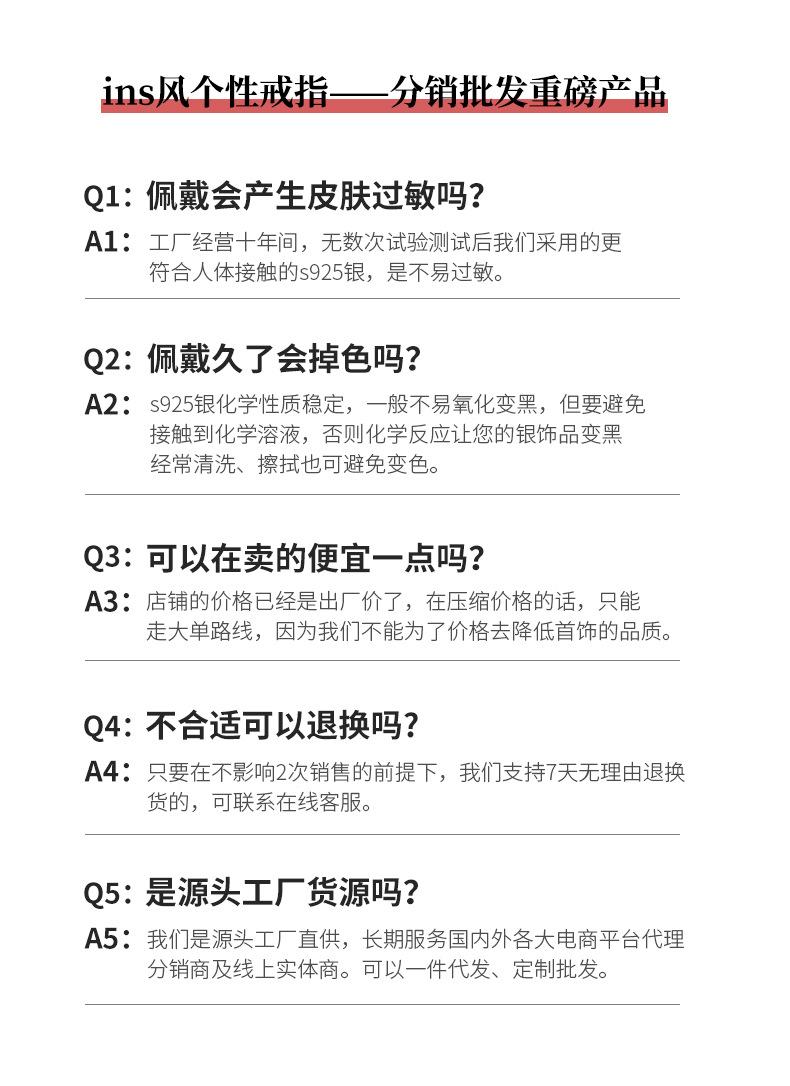 ins风个性戒指——分销批发重磅产品

Q1：佩戴会产生皮肤过敏吗？

A1：工厂经营十年间，无数次试验测试后我们采用的更符合人体接触的s925银，是不易过敏。

Q2：佩戴久了会掉色吗？

A2：s925银化学性质稳定，一般不易氧化变黑，但要避免接触到化学溶液，否则化学反应让您的银饰品变黑经常清洗、擦拭也可避免变色。

Q3：可以在卖的便宜一点吗？

A3：店铺的价格已经是出厂价了，在压缩价格的话，只能走大单路线，因为我们不能为了价格去降低首饰的品质。

Q4：不合适可以退换吗？

A4：只要在不影响2次销售的前提下，我们支持7天无理由退换货的，可联系在线客服。

Q5：是源头工厂货源吗？

A5：我们是源头工厂直供，长期服务国内外各大电商平台代理分销商及线上实体商。可以一件代发、定制批发。